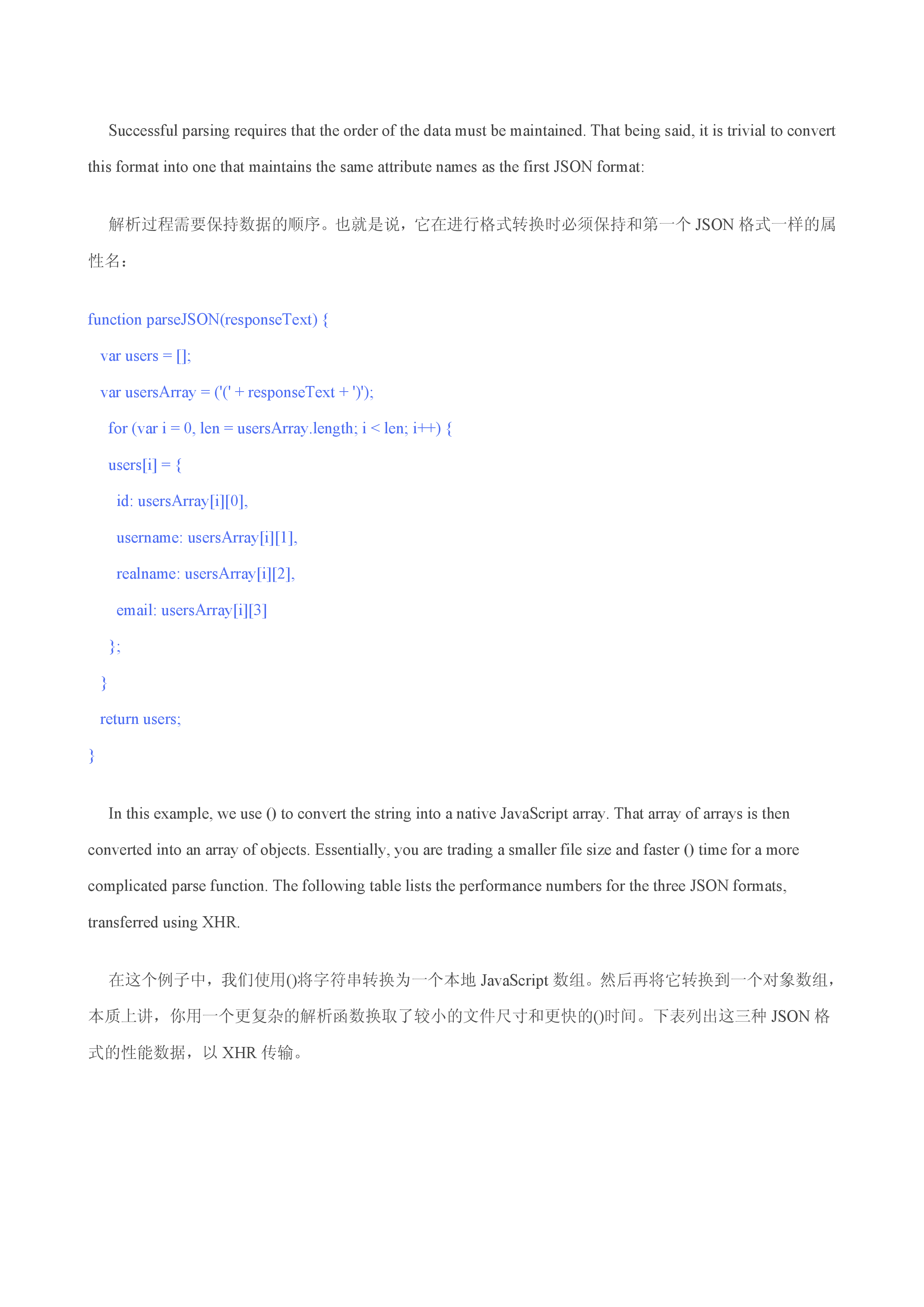 Successful parsing requires that the order of the data must be maintained. That being said, it is trivial to convert this format into one that maintains the same attribute names as the first JSON format:

解析过程需要保持数据的顺序。也就是说，它在进行格式转换时必须保持和第一个 JSON 格式一样的属性名：

function parseJSON(responseText) {
  var users = [];
  var usersArray = ('(' + responseText + ')');
    for (var i = 0, len = usersArray.length; i < len; i++) {
    users[i] = {
      id: usersArray[i][0],
      username: usersArray[i][1],
      realname: usersArray[i][2],
      email: usersArray[i][3]
    };
  }
  return users;
}

In this example, we use () to convert the string into a native JavaScript array. That array of arrays is then converted into an array of objects. Essentially, you are trading a smaller file size and faster () time for a more complicated parse function. The following table lists the performance numbers for the three JSON formats, transferred using XHR.

在这个例子中，我们使用()将字符串转换为一个本地 JavaScript 数组。然后再将它转换到一个对象数组，本质上讲，你用一个更复杂的解析函数换取了较小的文件尺寸和更快的()时间。下表列出这三种 JSON 格式的性能数据，以 XHR 传输。